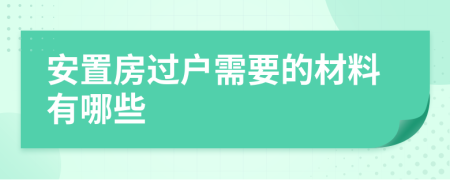 安置房过户需要的材料有哪些